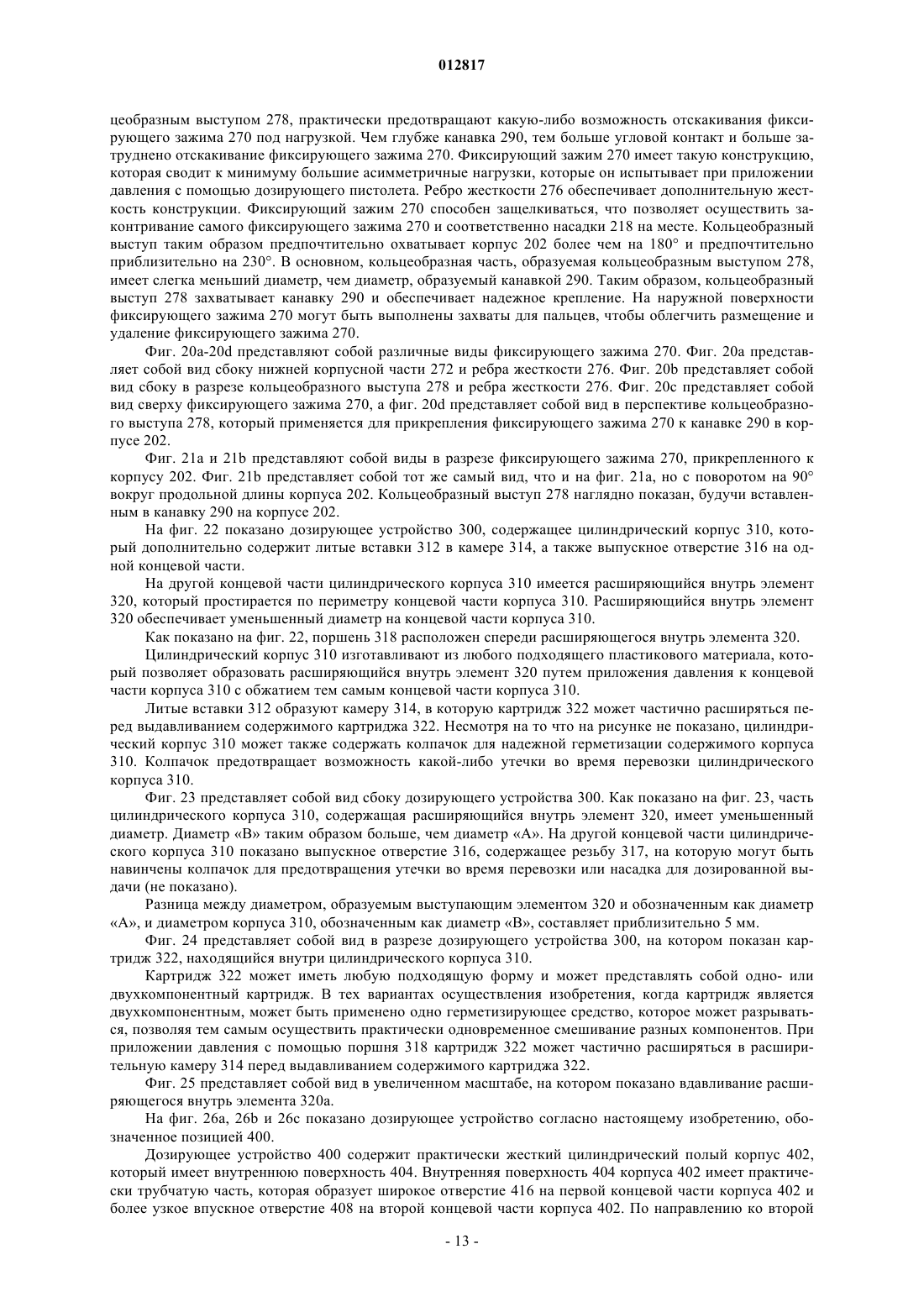 012817

цеобразным выступом 278, практически предотвращают какую-либо возможность отскакивания фиксирующего зажима 270 под нагрузкой. Чем глубже канавка 290, тем больше угловой контакт и больше затруднено отскакивание фиксирующего зажима 270. Фиксирующий зажим 270 имеет такую конструкцию, которая сводит к минимуму большие асимметричные нагрузки, которые он испытывает при приложении давления с помощью дозирующего пистолета. Ребро жесткости 276 обеспечивает дополнительную жесткость конструкции. Фиксирующий зажим 270 способен защелкиваться, что позволяет осуществить законтривание самого фиксирующего зажима 270 и соответственно насадки 218 на месте. Кольцеобразный выступ таким образом предпочтительно охватывает корпус 202 более чем на 180° и предпочтительно приблизительно на 230°. В основном, кольцеобразная часть, образуемая кольцеобразным выступом 278, имеет слегка меньший диаметр, чем диаметр, образуемый канавкой 290. Таким образом, кольцеобразный выступ 278 захватывает канавку 290 и обеспечивает надежное крепление. На наружной поверхности фиксирующего зажима 270 могут быть выполнены захваты для пальцев, чтобы облегчить размещение и удаление фиксирующего зажима 270.

Фиг. 20a-20d представляют собой различные виды фиксирующего зажима 270. Фиг. 20a представляет собой вид сбоку нижней корпусной части 272 и ребра жесткости 276. Фиг. 20b представляет собой вид сбоку в разрезе кольцеобразного выступа 278 и ребра жесткости 276. Фиг. 20c представляет собой вид сверху фиксирующего зажима 270, а фиг. 20d представляет собой вид в перспективе кольцеобразного выступа 278, который применяется для прикрепления фиксирующего зажима 270 к канавке 290 в корпусе 202.

Фиг. 21a и 21b представляют собой виды в разрезе фиксирующего зажима 270, прикрепленного к корпусу 202. Фиг. 21b представляет собой тот же самый вид, что и на фиг. 21a, но с поворотом на 90° вокруг продольной длины корпуса 202. Кольцеобразный выступ 278 наглядно показан, будучи вставленным в канавку 290 на корпусе 202.

На фиг. 22 показано дозирующее устройство 300, содержащее цилиндрический корпус 310, который дополнительно содержит литые вставки 312 в камере 314, а также выпускное отверстие 316 на одной концевой части.

На другой концевой части цилиндрического корпуса 310 имеется расширяющийся внутрь элемент 320, который простирается по периметру концевой части корпуса 310. Расширяющийся внутрь элемент 320 обеспечивает уменьшенный диаметр на концевой части корпуса 310.

Как показано на фиг. 22, поршень 318 расположен спереди расширяющегося внутрь элемента 320.

Цилиндрический корпус 310 изготавливают из любого подходящего пластикового материала, который позволяет образовать расширяющийся внутрь элемент 320 путем приложения давления к концевой части корпуса 310 с обжатием тем самым концевой части корпуса 310.

Литые вставки 312 образуют камеру 314, в которую картридж 322 может частично расширяться перед выдавливанием содержимого картриджа 322. Несмотря на то что на рисунке не показано, цилиндрический корпус 310 может также содержать колпачок для надежной герметизации содержимого корпуса 310. Колпачок предотвращает возможность какой-либо утечки во время перевозки цилиндрического корпуса 310.

Фиг. 23 представляет собой вид сбоку дозирующего устройства 300. Как показано на фиг. 23, часть цилиндрического корпуса 310, содержащая расширяющийся внутрь элемент 320, имеет уменьшенный диаметр. Диаметр «В» таким образом больше, чем диаметр «А». На другой концевой части цилиндрического корпуса 310 показано выпускное отверстие 316, содержащее резьбу 317, на которую могут быть навинчены колпачок для предотвращения утечки во время перевозки или насадка для дозированной выдачи (не показано).

Разница между диаметром, образуемым выступающим элементом 320 и обозначенным как диаметр «А», и диаметром корпуса 310, обозначенным как диаметр «В», составляет приблизительно 5 мм.

Фиг. 24 представляет собой вид в разрезе дозирующего устройства 300, на котором показан картридж 322, находящийся внутри цилиндрического корпуса 310.

Картридж 322 может иметь любую подходящую форму и может представлять собой одно- или двухкомпонентный картридж. В тех вариантах осуществления изобретения, когда картридж является двухкомпонентным, может быть применено одно герметизирующее средство, которое может разрываться, позволяя тем самым осуществить практически одновременное смешивание разных компонентов. При приложении давления с помощью поршня 318 картридж 322 может частично расширяться в расширительную камеру 314 перед выдавливанием содержимого картриджа 322.

Фиг. 25 представляет собой вид в увеличенном масштабе, на котором показано вдавливание расширяющегося внутрь элемента 320a.

На фиг. 26a, 26b и 26c показано дозирующее устройство согласно настоящему изобретению, обозначенное позицией 400.

Дозирующее устройство 400 содержит практически жесткий цилиндрический полый корпус 402, который имеет внутреннюю поверхность 404. Внутренняя поверхность 404 корпуса 402 имеет практически трубчатую часть, которая образует широкое отверстие 416 на первой концевой части корпуса 402 и более узкое впускное отверстие 408 на второй концевой части корпуса 402. По направлению ко второй

- 13 -